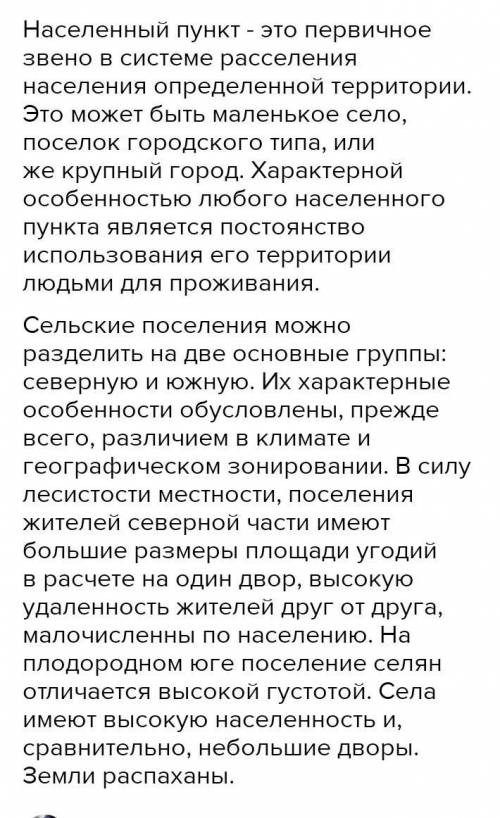 Населенный пункт - это первичное звено в системе расселения населения определенной территории. Это может быть маленькое село, поселок городского типа, или же крупный город. Характерной особенностью любого населенного пункта является постоянство использования его территории людьми для проживания.

Сельские поселения можно разделить на две основные группы: северную и южную. Их характерные особенности обусловлены, прежде всего, различием в климате и географическом зонировании. В силу лесистости местности, поселения жителей северной части имеют большие размеры площади угодий в расчете на один двор, высокую удаленность жителей друг от друга, малочисленны по населению. На плодородном юге поселение селян отличается высокой густотой. Села имеют высокую населенность и, сравнительно, небольшие дворы. Земли распаханы.